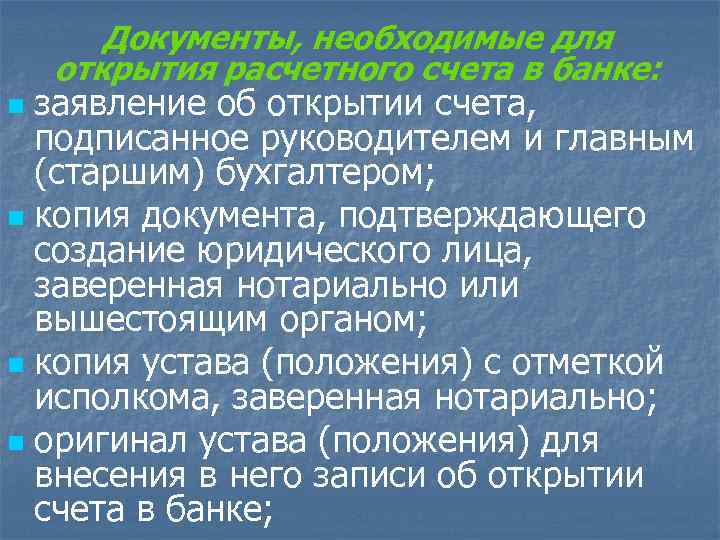 Документы, необходимые для открытия расчетного счета в банке:

- заявление об открытии счета, подписанное руководителем и главным (старшим) бухгалтером;
- копия документа, подтверждающего создание юридического лица, заверенная нотариально или вышестоящим органом;
- копия устава (положения) с отметкой исполкома, заверенная нотариально;
- оригинал устава (положения) для внесения в него записи об открытии счета в банке;